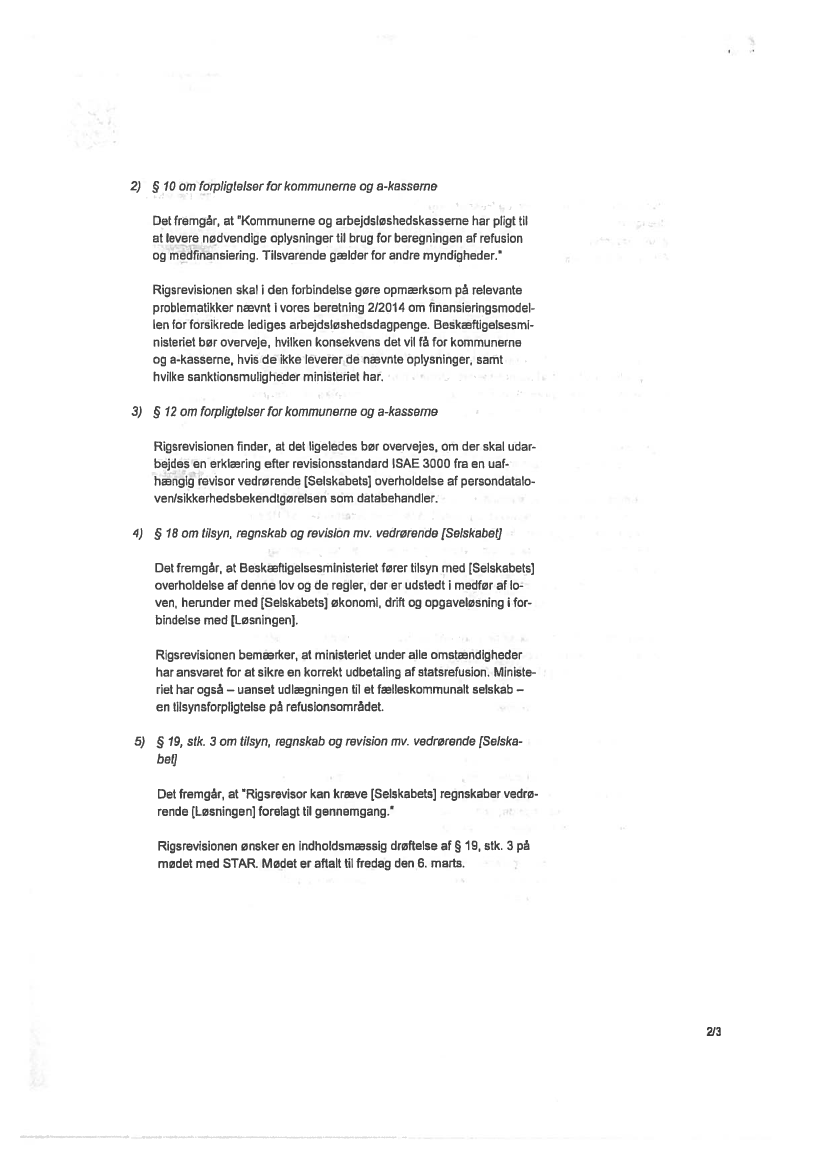 2) § 10 om forpligtelser for kommunerne og a-kasserne

Det fremgår, at "Kommunerne og arbejdsløshedskasserne har pligt til at levere nødvendige oplysninger til brug for beregningen af refusion og medfinansiering. Tilsvarende gælder for andre myndigheder."

Rigsrevisionen skal i den forbindelse gøre opmærksom på relevante problematikker nævnt i vores beretning 2/2014 om finansieringsmodellen for forsikrede lediges arbejdsløshedsdagpenge. Beskæftigelsesministeriet bør overveje, hvilken konsekvens det vil få for kommunerne og a-kasserne, hvis de ikke leverer de nævnte oplysninger, samt hvilke sanktionsmuligheder ministeriet har.

3) § 12 om forpligtelser for kommunerne og a-kasserne

Rigsrevisionen finder, at det ligeledes bør overvejes, om der skal udarbejdes en erklæring efter revisionsstandard ISAE 3000 fra en uafhængig revisor vedrørende [Selskabets] overholdelse af persondataloven/sikkerhedsbekendtgørelsen som databehandler.

4) § 18 om tilsyn, regnskab og revision mv. vedrørende [Selskabet]

Det fremgår, at Beskæftigelsesministeriet fører tilsyn med [Selskabets] overholdelse af denne lov og de regler, der er udstedt i medfør af loven, herunder med [Selskabets] økonomi, drift og opgaveløsning i forbindelse med [Løsningen].

Rigsrevisionen bemærker, at ministeriet under alle omstændigheder har ansvaret for at sikre en korrekt udbetaling af statsrefusion. Ministeriet har også – uanset udlægningen til et fælleskommunalt selskab – en tilsynsforpligtelse på refusionsområdet.

5) § 19, stk. 3 om tilsyn, regnskab og revision mv. vedrørende [Selskabet]

Det fremgår, at "Rigsrevisor kan kræve [Selskabets] regnskaber vedrørende [Løsningen] forelagt til gennemgang."

Rigsrevisionen ønsker en indholdsmæssig drøftelse af § 19, stk. 3 på mødet med STAR. Mødet er aftalt til fredag den 6. marts.

2/3